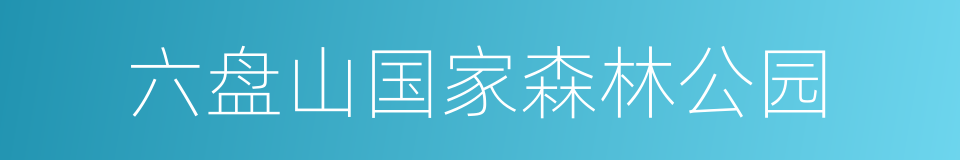 六盘山国家森林公园